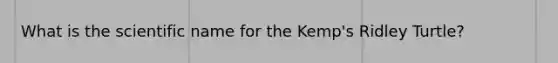 What is the scientific name for the Kemp's Ridley Turtle?